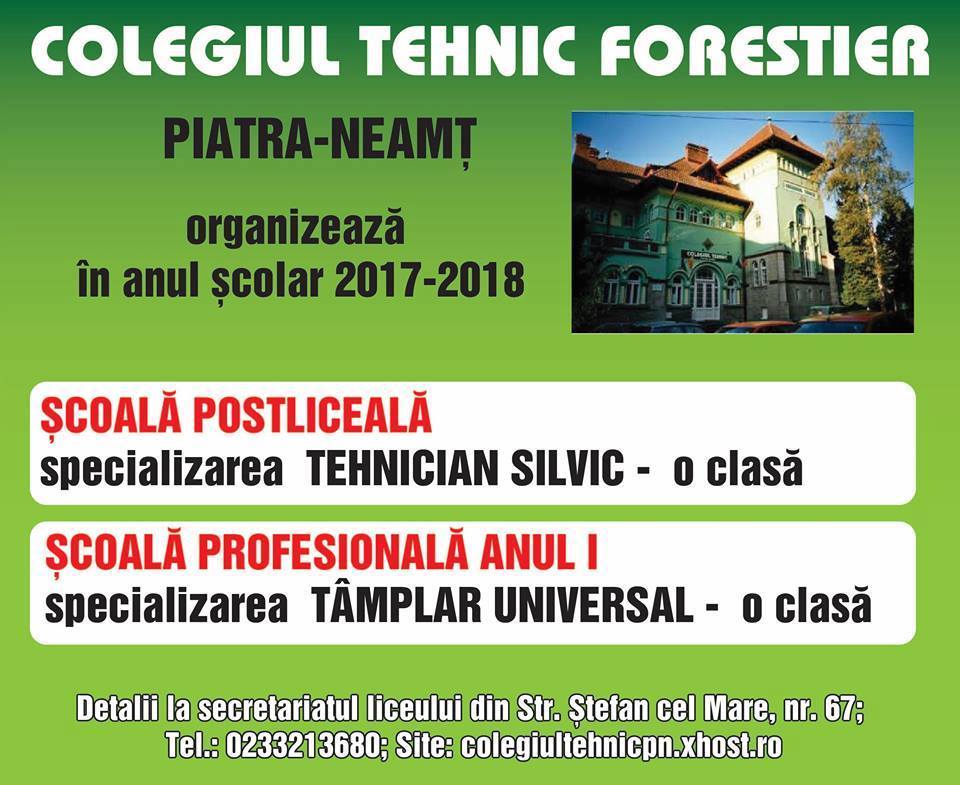 COLEGIUL TEHNIC FORESTIER

PIATRA-NEAMȚ

organizează
în anul școlar 2017-2018

ȘCOALĂ POSTLICEALĂ
specializarea TEHNICIAN SILVIC - o clasă

ȘCOALĂ PROFESIONALĂ ANUL I
specializarea TÂMPLAR UNIVERSAL - o clasă

Detalii la secretariatul liceului din Str. Ștefan cel Mare, nr. 67;
Tel.: 0233213680; Site: colegiultehnicpn.xhost.ro